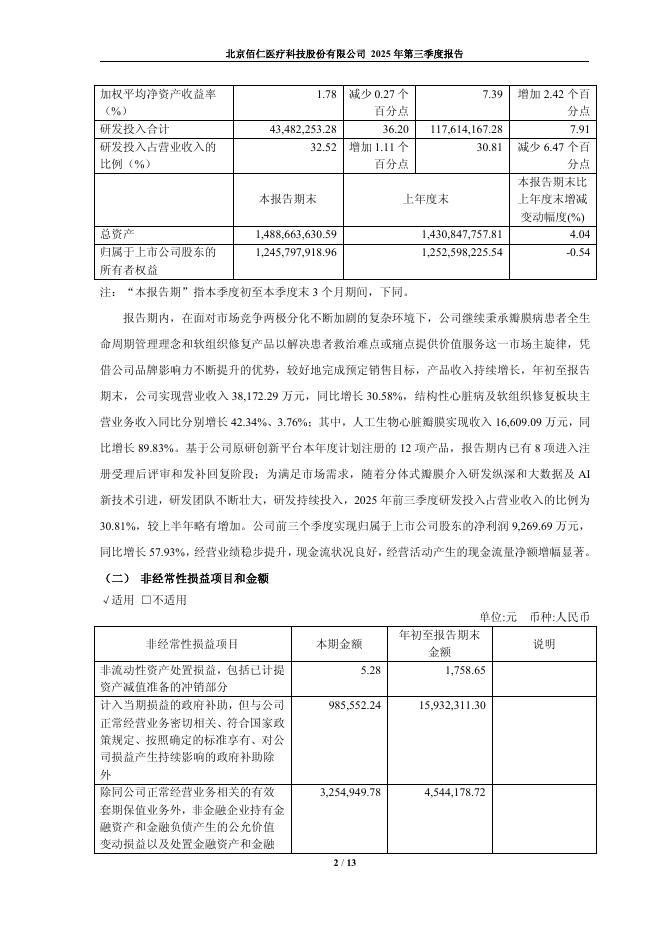 北京佰仁医疗科技股份有限公司 2025 年第三季度报告

| 加权平均净资产收益率（%） | 1.78 | 减少 0.27 个百分点 | 7.39 | 增加 2.42 个百分点 |
|---|---|---|---|---|
| 研发投入合计 | 43,482,253.28 | 36.20 | 117,614,167.28 | 7.91 |
| 研发投入占营业收入的比例（%） | 32.52 | 增加 1.11 个百分点 | 30.81 | 减少 6.47 个百分点 |
|  | 本报告期末 | 上年度末 |  | 本报告期末比上年度末增减变动幅度(%) |
| 总资产 | 1,488,663,630.59 | 1,430,847,757.81 |  | 4.04 |
| 归属于上市公司股东的所有者权益 | 1,245,797,918.96 | 1,252,598,225.54 |  | -0.54 |

注：“本报告期”指本季度初至本季度末 3 个月期间，下同。

报告期内，在面对市场竞争两极分化不断加剧的复杂环境下，公司继续秉承瓣膜病患者全生命周期管理理念和软组织修复产品以解决患者救治难点或痛点提供价值服务这一市场主旋律，凭借公司品牌影响力不断提升的优势，较好地完成预定销售目标，产品收入持续增长，年初至报告期末，公司实现营业收入 38,172.29 万元，同比增长 30.58%，结构性心脏病及软组织修复板块主营业务收入同比分别增长 42.34%、3.76%；其中，人工生物心脏瓣膜实现收入 16,609.09 万元，同比增长 89.83%。基于公司原研创新平台本年度计划注册的 12 项产品，报告期内已有 8 项进入注册受理后评审和发补回复阶段；为满足市场需求，随着分体式瓣膜介入研发纵深和大数据及 AI 新技术引进，研发团队不断壮大，研发持续投入，2025 年前三季度研发投入占营业收入的比例为 30.81%，较上半年略有增加。公司前三个季度实现归属于上市公司股东的净利润 9,269.69 万元，同比增长 57.93%，经营业绩稳步提升，现金流状况良好，经营活动产生的现金流量净额增幅显著。

（二） 非经常性损益项目和金额

√适用 □不适用

单位:元 币种:人民币

| 非经常性损益项目 | 本期金额 | 年初至报告期末金额 | 说明 |
|---|---|---|---|
| 非流动性资产处置损益，包括已计提资产减值准备的冲销部分 | 5.28 | 1,758.65 |  |
| 计入当期损益的政府补助，但与公司正常经营业务密切相关、符合国家政策规定、按照确定的标准享有、对公司损益产生持续影响的政府补助除外 | 985,552.24 | 15,932,311.30 |  |
| 除同公司正常经营业务相关的有效套期保值业务外，非金融企业持有金融资产和金融负债产生的公允价值变动损益以及处置金融资产和金融 | 3,254,949.78 | 4,544,178.72 |  |

2 / 13